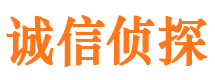 诚信侦探